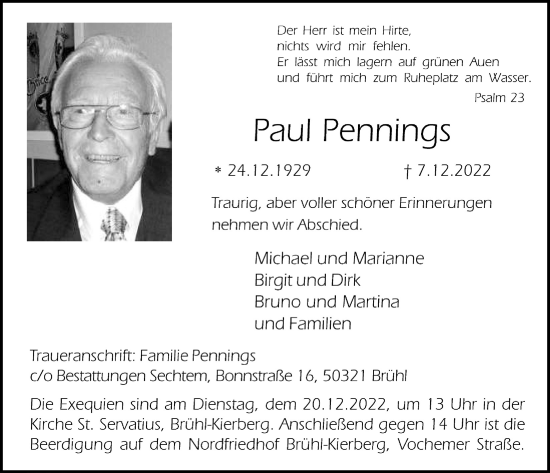 Der Herr ist mein Hirte,
nichts wird mir fehlen.
Er lässt mich lagern auf grünen Auen
und führt mich zum Ruheplatz am Wasser.
Psalm 23

Paul Pennings

* 24.12.1929 † 7.12.2022

Traurig, aber voller schöner Erinnerungen nehmen wir Abschied.

Michael und Marianne
Birgit und Dirk
Bruno und Martina
und Familien

Traueranschrift: Familie Pennings
c/o Bestattungen Sechtem, Bonnstraße 16, 50321 Brühl

Die Exequien sind am Dienstag, dem 20.12.2022, um 13 Uhr in der Kirche St. Servatius, Brühl-Kierberg. Anschließend gegen 14 Uhr ist die Beerdigung auf dem Nordfriedhof Brühl-Kierberg, Vochemer Straße.